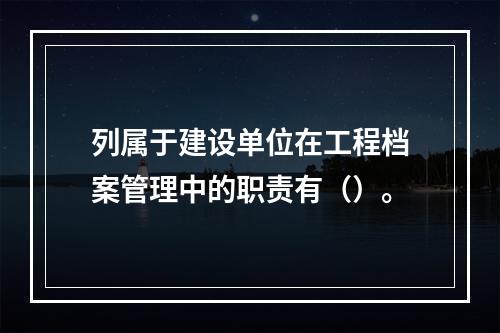 列属于建设单位在工程档案管理中的职责有（）。